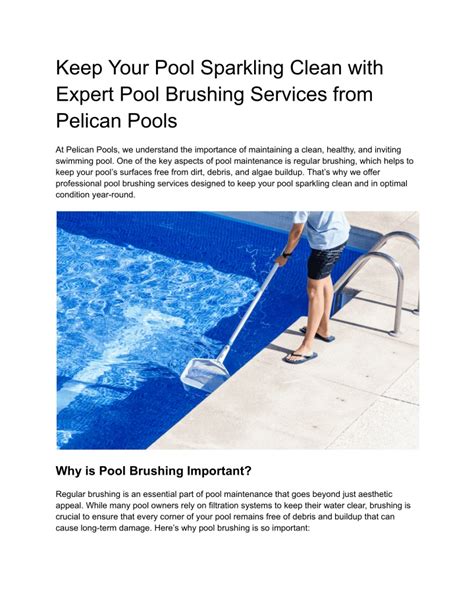 Keep Your Pool Sparkling Clean with Expert Pool Brushing Services from Pelican Pools

At Pelican Pools, we understand the importance of maintaining a clean, healthy, and inviting swimming pool. One of the key aspects of pool maintenance is regular brushing, which helps to keep your pool's surfaces free from dirt, debris, and algae buildup. That's why we offer professional pool brushing services designed to keep your pool sparkling clean and in optimal condition year-round.

Why is Pool Brushing Important?

Regular brushing is an essential part of pool maintenance that goes beyond just aesthetic appeal. While many pool owners rely on filtration systems to keep their water clear, brushing is crucial to ensure that every corner of your pool remains free of debris and buildup that can cause long-term damage. Here's why pool brushing is so important: